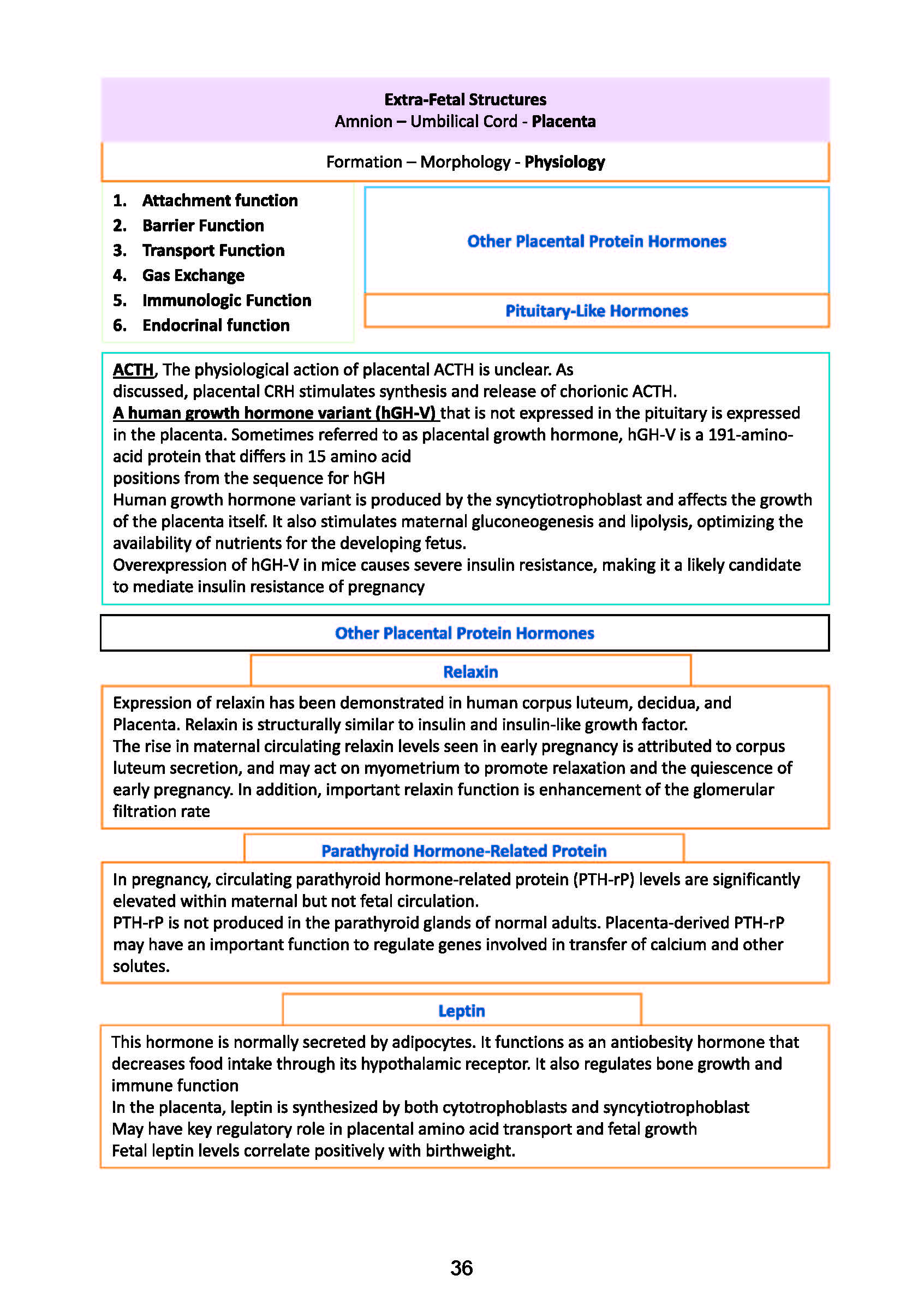 Extra-Fetal Structures
Amnion – Umbilical Cord - Placenta

Formation – Morphology - Physiology

1. Attachment function
2. Barrier Function
3. Transport Function
4. Gas Exchange
5. Immunologic Function
6. Endocrinal function

Other Placental Protein Hormones

Pituitary-Like Hormones

ACTH, The physiological action of placental ACTH is unclear. As discussed, placental CRH stimulates synthesis and release of chorionic ACTH.
A human growth hormone variant (hGH-V) that is not expressed in the pituitary is expressed in the placenta. Sometimes referred to as placental growth hormone, hGH-V is a 191-amino-acid protein that differs in 15 amino acid positions from the sequence for hGH
Human growth hormone variant is produced by the syncytiotrophoblast and affects the growth of the placenta itself. It also stimulates maternal gluconeogenesis and lipolysis, optimizing the availability of nutrients for the developing fetus.
Overexpression of hGH-V in mice causes severe insulin resistance, making it a likely candidate to mediate insulin resistance of pregnancy

Other Placental Protein Hormones

Relaxin

Expression of relaxin has been demonstrated in human corpus luteum, decidua, and Placenta. Relaxin is structurally similar to insulin and insulin-like growth factor.
The rise in maternal circulating relaxin levels seen in early pregnancy is attributed to corpus luteum secretion, and may act on myometrium to promote relaxation and the quiescence of early pregnancy. In addition, important relaxin function is enhancement of the glomerular filtration rate

Parathyroid Hormone-Related Protein

In pregnancy, circulating parathyroid hormone-related protein (PTH-rP) levels are significantly elevated within maternal but not fetal circulation.
PTH-rP is not produced in the parathyroid glands of normal adults. Placenta-derived PTH-rP may have an important function to regulate genes involved in transfer of calcium and other solutes.

Leptin

This hormone is normally secreted by adipocytes. It functions as an antiobesity hormone that decreases food intake through its hypothalamic receptor. It also regulates bone growth and immune function
In the placenta, leptin is synthesized by both cytotrophoblasts and syncytiotrophoblast
May have key regulatory role in placental amino acid transport and fetal growth
Fetal leptin levels correlate positively with birthweight.

36